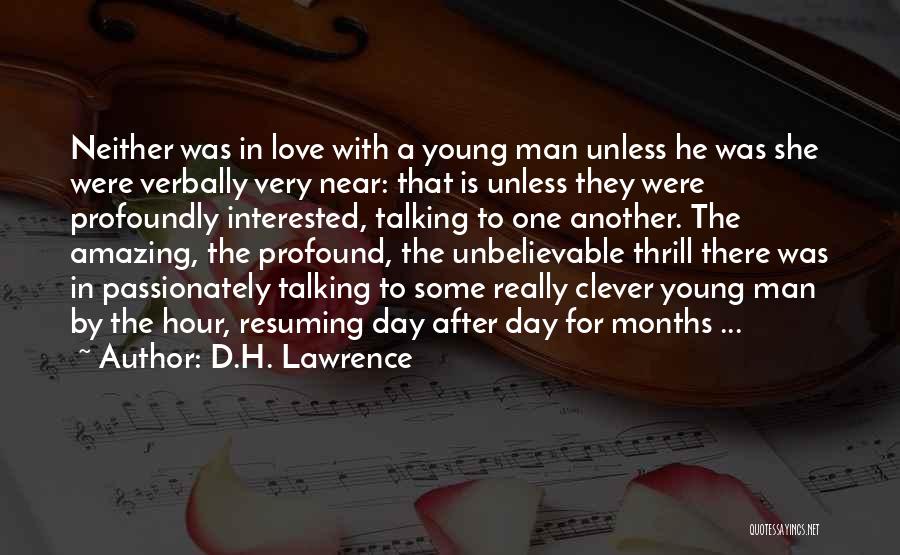 Neither was in love with a young man unless he was she were verbally very near: that is unless they were profoundly interested, talking to one another. The amazing, the profound, the unbelievable thrill there was in passionately talking to some really clever young man by the hour, resuming day after day for months ...

~ Author: D.H. Lawrence

QUOTESSAYINGS.NET